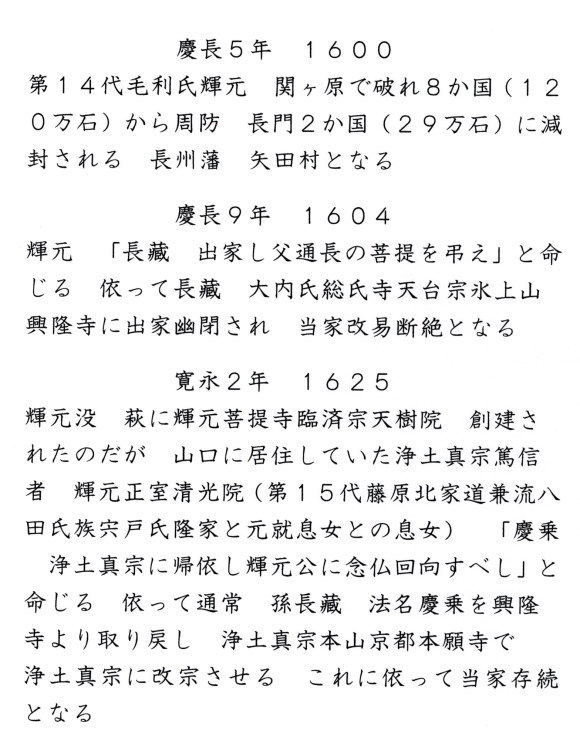 慶長５年　１６００
第１４代毛利氏輝元　関ヶ原で破れ８か国（１２０万石）から周防　長門２か国（２９万石）に減封される　長州藩　矢田村となる

慶長９年　１６０４
輝元　「長藏　出家し父通長の菩提を弔え」と命じる　依って長藏　大内氏総氏寺天台宗氷上山興隆寺に出家幽閉され　当家改易断絶となる

寛永２年　１６２５
輝元没　萩に輝元菩提寺臨済宗天樹院　創建されたのだが　山口に居住していた浄土真宗篤信者　輝元正室清光院（第１５代藤原北家道兼流八田氏族宍戸氏隆家と元就息女との息女）　「慶乗　浄土真宗に帰依し輝元公に念仏回向すべし」と命じる　依って通常　孫長藏　法名慶乗を興隆寺より取り戻し　浄土真宗本山京都本願寺で浄土真宗に改宗させる　これに依って当家存続となる